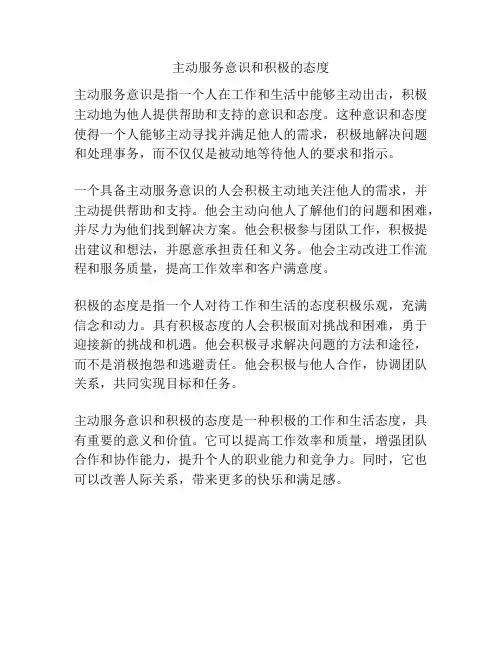 主动服务意识和积极的态度

主动服务意识是指一个人在工作和生活中能够主动出击，积极主动地为他人提供帮助和支持的意识和态度。这种意识和态度使得一个人能够主动寻找并满足他人的需求，积极地解决问题和处理事务，而不仅仅是被动地等待他人的要求和指示。

一个具备主动服务意识的人会积极主动地关注他人的需求，并主动提供帮助和支持。他会主动向他人了解他们的问题和困难，并尽力为他们找到解决方案。他会积极参与团队工作，积极提出建议和想法，并愿意承担责任和义务。他会主动改进工作流程和服务质量，提高工作效率和客户满意度。

积极的态度是指一个人对待工作和生活的态度积极乐观，充满信念和动力。具有积极态度的人会积极面对挑战和困难，勇于迎接新的挑战和机遇。他会积极寻求解决问题的方法和途径，而不是消极抱怨和逃避责任。他会积极与他人合作，协调团队关系，共同实现目标和任务。

主动服务意识和积极的态度是一种积极的工作和生活态度，具有重要的意义和价值。它可以提高工作效率和质量，增强团队合作和协作能力，提升个人的职业能力和竞争力。同时，它也可以改善人际关系，带来更多的快乐和满足感。